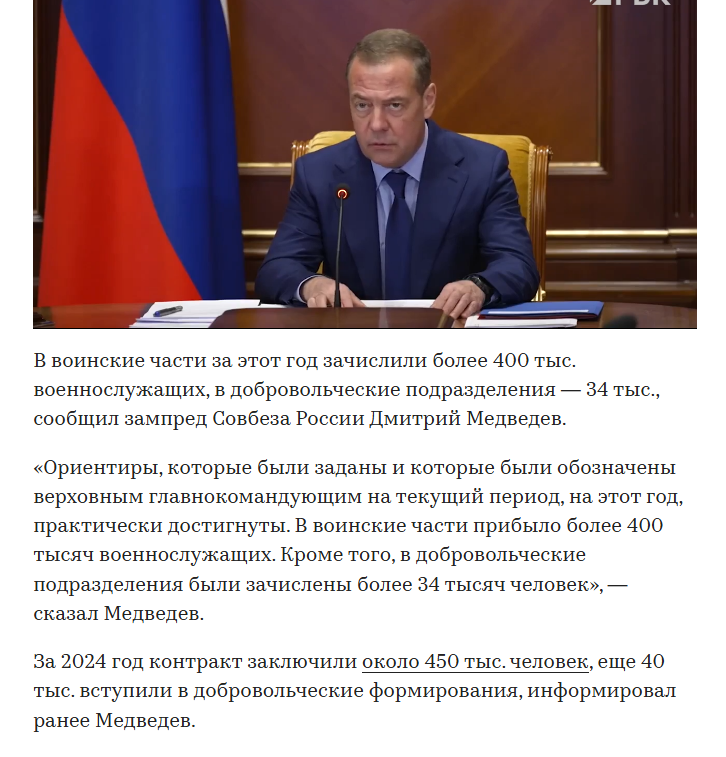 РБК

В воинские части за этот год зачислили более 400 тыс. военнослужащих, в добровольческие подразделения — 34 тыс., сообщил зампред Совбеза России Дмитрий Медведев.

«Ориентиры, которые были заданы и которые были обозначены верховным главнокомандующим на текущий период, на этот год, практически достигнуты. В воинские части прибыло более 400 тысяч военнослужащих. Кроме того, в добровольческие подразделения были зачислены более 34 тысяч человек», — сказал Медведев.

За 2024 год контракт заключили около 450 тыс. человек, еще 40 тыс. вступили в добровольческие формирования, информировал ранее Медведев.